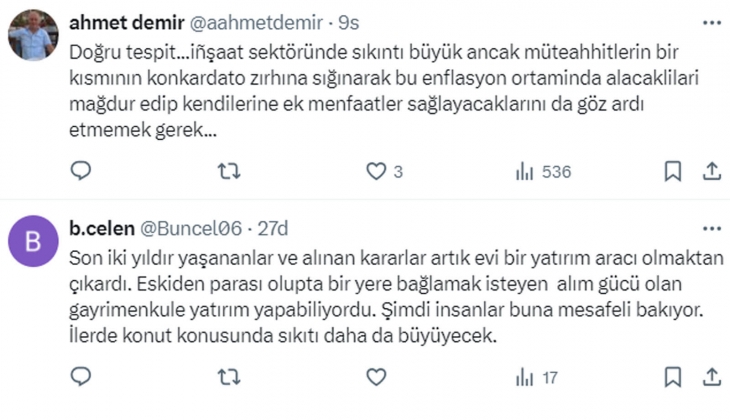 ahmet demir @aahmetdemir · 9s

Doğru tespit...inşaat sektöründe sıkıntı büyük ancak müteahhitlerin bir kısmının konkardato zırhına sığınarak bu enflasyon ortaminda alacaklilari mağdur edip kendilerine ek menfaatler sağlayacaklarını da göz ardı etmemek gerek...

3

536

B

b.celen @Buncel06 · 27d

Son iki yıldır yaşananlar ve alınan kararlar artık evi bir yatırım aracı olmaktan çıkardı. Eskiden parası olupta bir yere bağlamak isteyen alım gücü olan gayrimenkule yatırım yapabiliyordu. Şimdi insanlar buna mesafeli bakıyor. İlerde konut konusunda sıkıtı daha da büyüyecek.

17